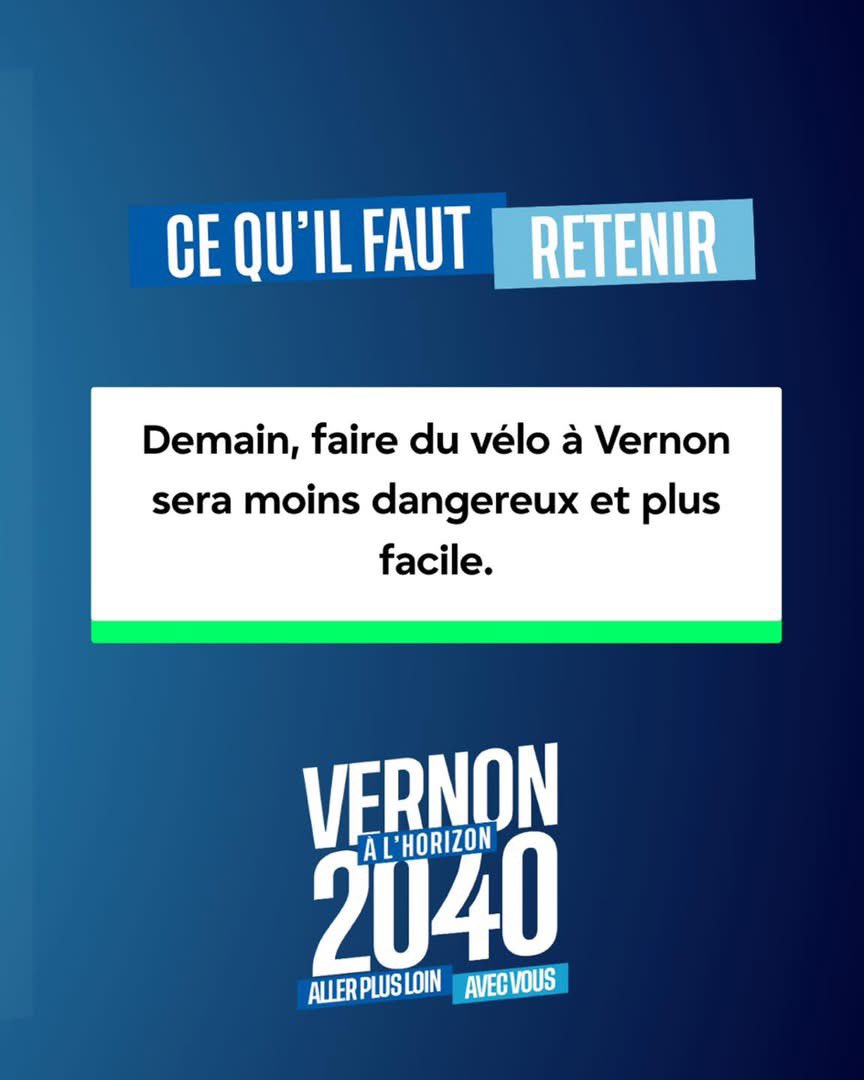 CE QU'IL FAUT RETENIR

Demain, faire du vélo à Vernon sera moins dangereux et plus facile.

VERNON
À L'HORIZON
2040
ALLER PLUS LOIN AVEC VOUS